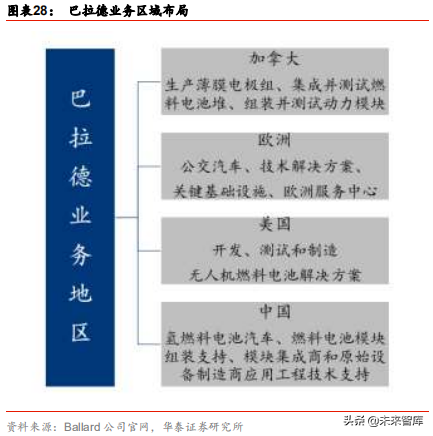 图表28： 巴拉德业务区域布局

巴拉德业务地区

加拿大
生产薄膜电极组、集成并测试燃料电池堆、组装并测试动力模块

欧洲
公交汽车、技术解决方案、关键基础设施、欧洲服务中心

美国
开发、测试和制造无人机燃料电池解决方案

中国
氢燃料电池汽车、燃料电池模块组装支持、模块集成商和原始设备制造商应用工程技术支持

资料来源：Ballard 公司官网，华泰证券研究所

头条 @未来智库